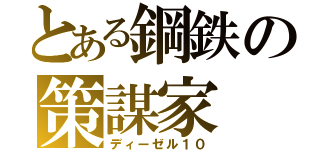 とある鋼鉄の策謀家
ディーゼル１０